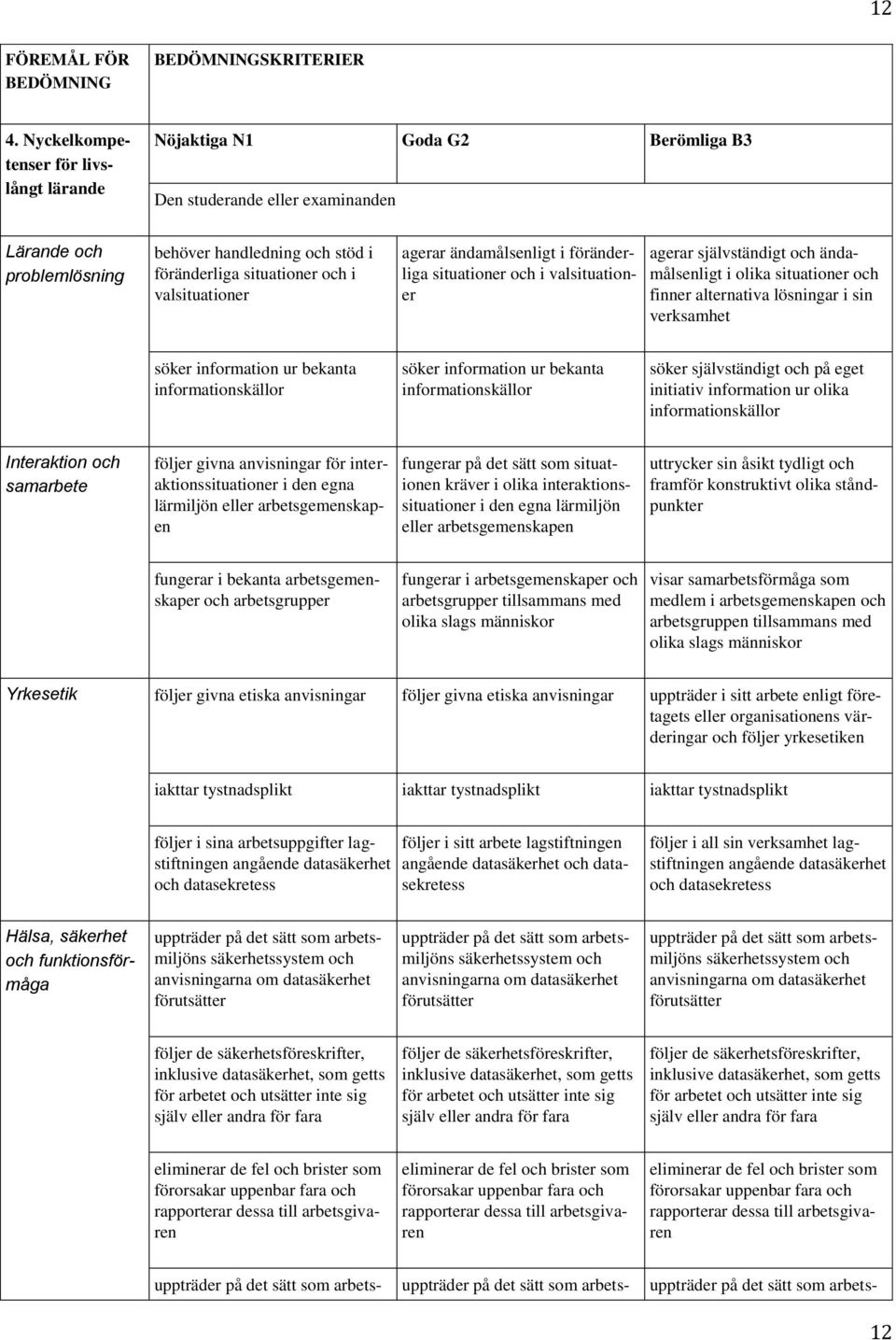 12

| FÖREMÅL FÖR BEDÖMNING | BEDÖMNINGSKRITERIER | | |
|---|---|---|---|
| 4. Nyckelkompetenser för livslångt lärande | Nöjaktiga N1 | Goda G2 | Berömliga B3 |
| | Den studerande eller examinanden | | |
| Lärande och problemlösning | behöver handledning och stöd i föränderliga situationer och i valsituationer | agerar ändamålsenligt i föränderliga situationer och i valsituationer | agerar självständigt och ändamålsenligt i olika situationer och finner alternativa lösningar i sin verksamhet |
| | söker information ur bekanta informationskällor | söker information ur bekanta informationskällor | söker självständigt och på eget initiativ information ur olika informationskällor |
| Interaktion och samarbete | följer givna anvisningar för interaktionssituationer i den egna lärmiljön eller arbetsgemenskapen | fungerar på det sätt som situationen kräver i olika interaktionssituationer i den egna lärmiljön eller arbetsgemenskapen | uttrycker sin åsikt tydligt och framför konstruktivt olika ståndpunkter |
| | fungerar i bekanta arbetsgemenskaper och arbetsgrupper | fungerar i arbetsgemenskaper och arbetsgrupper tillsammans med olika slags människor | visar samarbetsförmåga som medlem i arbetsgemenskapen och arbetsgruppen tillsammans med olika slags människor |
| Yrkesetik | följer givna etiska anvisningar | följer givna etiska anvisningar | uppträder i sitt arbete enligt företagets eller organisationens värderingar och följer yrkesetiken |
| | iakttar tystnadsplikt | iakttar tystnadsplikt | iakttar tystnadsplikt |
| | följer i sina arbetsuppgifter lagstiftningen angående datasäkerhet och datasekretess | följer i sitt arbete lagstiftningen angående datasäkerhet och datasekretess | följer i all sin verksamhet lagstiftningen angående datasäkerhet och datasekretess |
| Hälsa, säkerhet och funktionsförmåga | uppträder på det sätt som arbetsmiljöns säkerhetssystem och anvisningarna om datasäkerhet förutsätter | uppträder på det sätt som arbetsmiljöns säkerhetssystem och anvisningarna om datasäkerhet förutsätter | uppträder på det sätt som arbetsmiljöns säkerhetssystem och anvisningarna om datasäkerhet förutsätter |
| | följer de säkerhetsföreskrifter, inklusive datasäkerhet, som getts för arbetet och utsätter inte sig själv eller andra för fara | följer de säkerhetsföreskrifter, inklusive datasäkerhet, som getts för arbetet och utsätter inte sig själv eller andra för fara | följer de säkerhetsföreskrifter, inklusive datasäkerhet, som getts för arbetet och utsätter inte sig själv eller andra för fara |
| | eliminerar de fel och brister som förorsakar uppenbar fara och rapporterar dessa till arbetsgivaren | eliminerar de fel och brister som förorsakar uppenbar fara och rapporterar dessa till arbetsgivaren | eliminerar de fel och brister som förorsakar uppenbar fara och rapporterar dessa till arbetsgivaren |
| | uppträder på det sätt som arbets- | uppträder på det sätt som arbets- | uppträder på det sätt som arbets- |

12